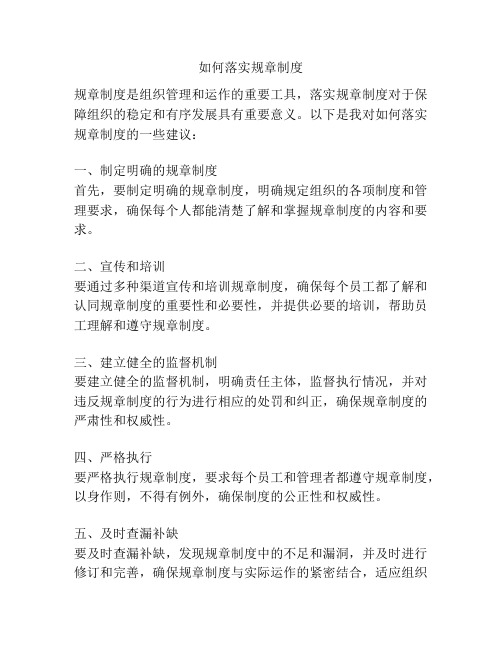 如何落实规章制度

规章制度是组织管理和运作的重要工具，落实规章制度对于保障组织的稳定和有序发展具有重要意义。以下是我对如何落实规章制度的一些建议：

一、制定明确的规章制度
首先，要制定明确的规章制度，明确规定组织的各项制度和管理要求，确保每个人都能清楚了解和掌握规章制度的内容和要求。

二、宣传和培训
要通过多种渠道宣传和培训规章制度，确保每个员工都了解和认同规章制度的重要性和必要性，并提供必要的培训，帮助员工理解和遵守规章制度。

三、建立健全的监督机制
要建立健全的监督机制，明确责任主体，监督执行情况，并对违反规章制度的行为进行相应的处罚和纠正，确保规章制度的严肃性和权威性。

四、严格执行
要严格执行规章制度，要求每个员工和管理者都遵守规章制度，以身作则，不得有例外，确保制度的公正性和权威性。

五、及时查漏补缺
要及时查漏补缺，发现规章制度中的不足和漏洞，并及时进行修订和完善，确保规章制度与实际运作的紧密结合，适应组织